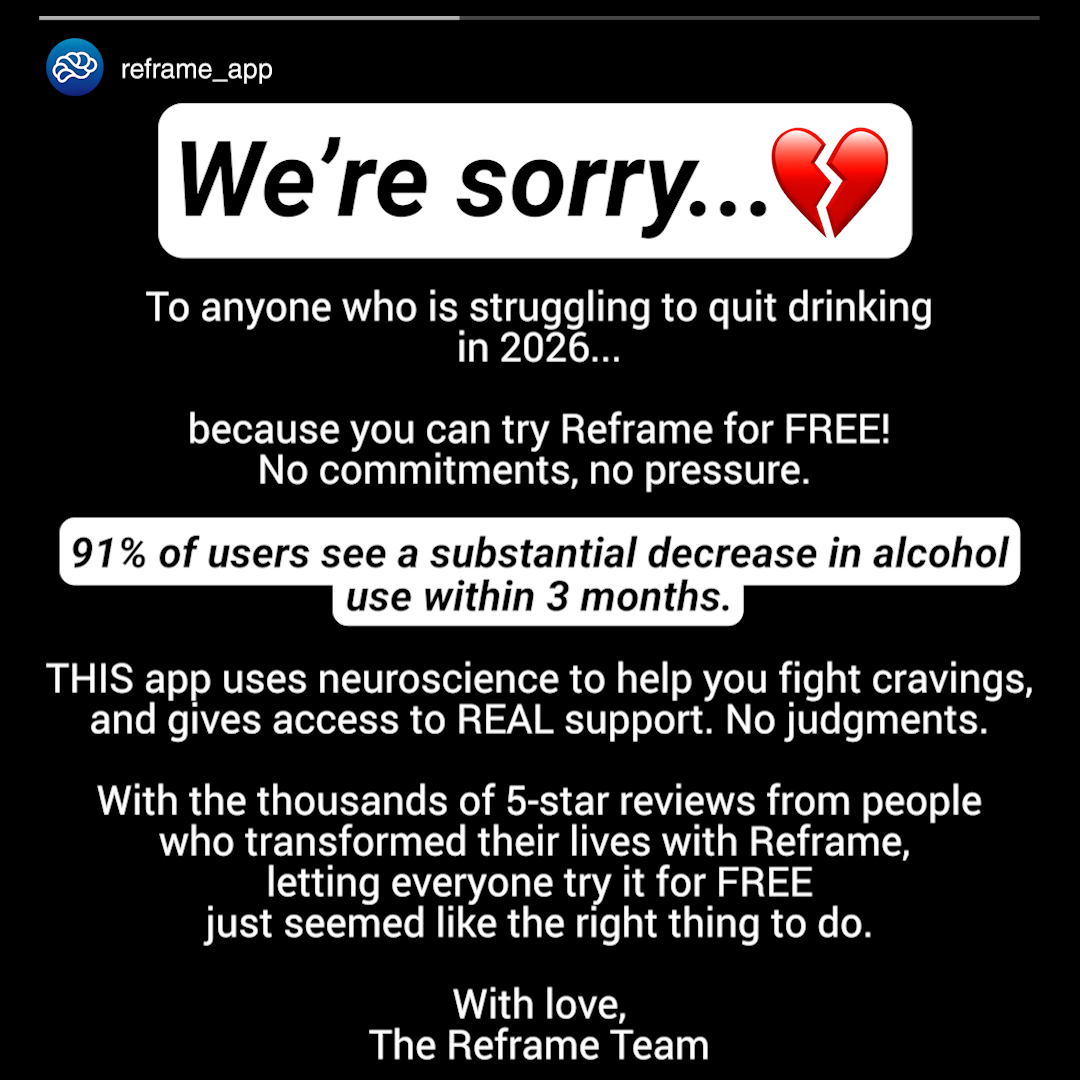 reframe_app

We're sorry...💔

To anyone who is struggling to quit drinking in 2026...

because you can try Reframe for FREE! No commitments, no pressure.

91% of users see a substantial decrease in alcohol use within 3 months.

THIS app uses neuroscience to help you fight cravings, and gives access to REAL support. No judgments.

With the thousands of 5-star reviews from people who transformed their lives with Reframe, letting everyone try it for FREE just seemed like the right thing to do.

With love,
The Reframe Team